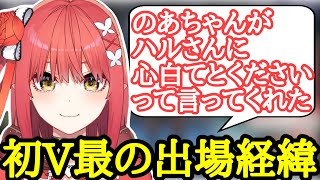 のあちゃんが
ハルさんに
心白てとくださいって言ってくれた

初V最の出場経緯